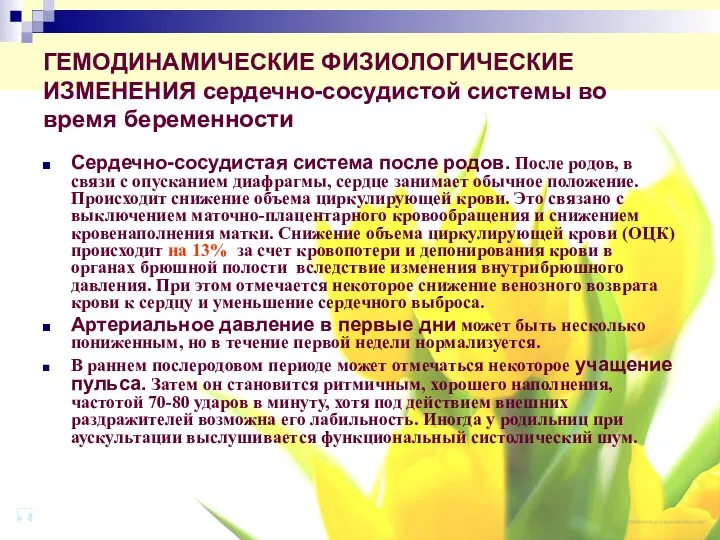 ГЕМОДИНАМИЧЕСКИЕ ФИЗИОЛОГИЧЕСКИЕ ИЗМЕНЕНИЯ сердечно-сосудистой системы во время беременности

Сердечно-сосудистая система после родов. После родов, в связи с опусканием диафрагмы, сердце занимает обычное положение. Происходит снижение объема циркулирующей крови. Это связано с выключением маточно-плацентарного кровообращения и снижением кровенаполнения матки. Снижение объема циркулирующей крови (ОЦК) происходит на 13% за счет кровопотери и депонирования крови в органах брюшной полости вследствие изменения внутрибрюшного давления. При этом отмечается некоторое снижение венозного возврата крови к сердцу и уменьшение сердечного выброса.

Артериальное давление в первые дни может быть несколько пониженным, но в течение первой недели нормализуется.

В раннем послеродовом периоде может отмечаться некоторое учащение пульса. Затем он становится ритмичным, хорошего наполнения, частотой 70-80 ударов в минуту, хотя под действием внешних раздражителей возможна его лабильность. Иногда у родильниц при аускультации выслушивается функциональный систолический шум.